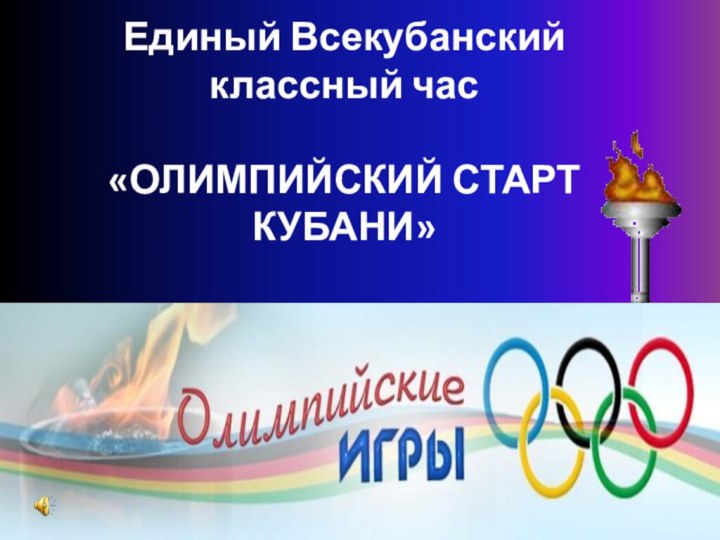 Единый Всекубанский классный час

«ОЛИМПИЙСКИЙ СТАРТ КУБАНИ»

Олимпийские

ИГРЫ